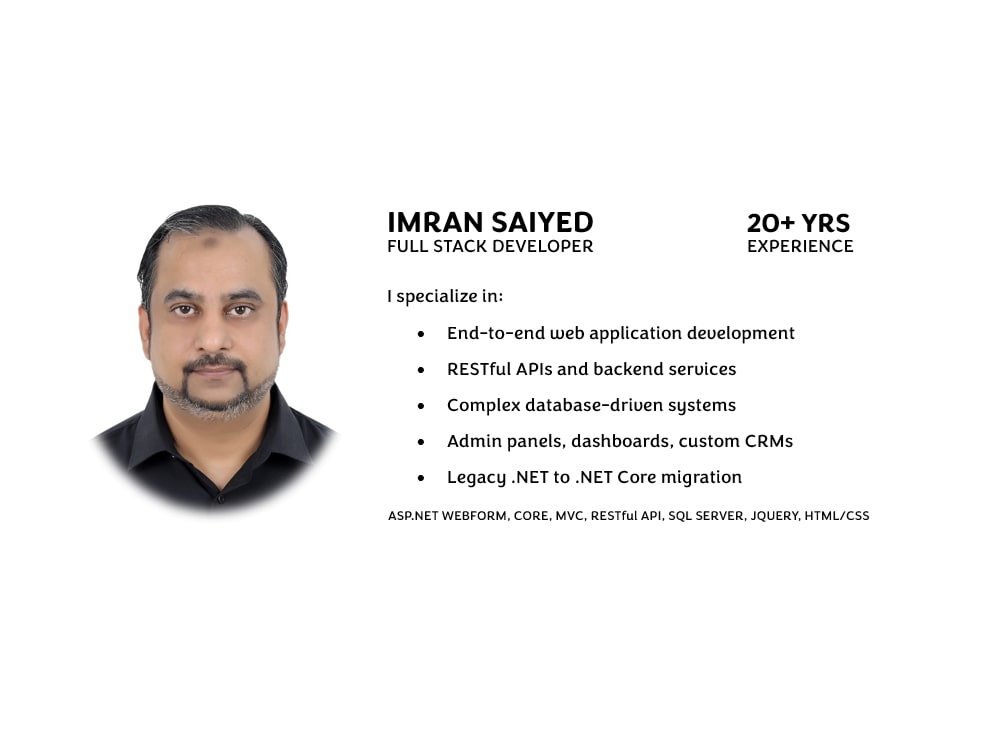 IMRAN SAIYED
FULL STACK DEVELOPER

20+ YRS
EXPERIENCE

I specialize in:

• End-to-end web application development
• RESTful APIs and backend services
• Complex database-driven systems
• Admin panels, dashboards, custom CRMs
• Legacy .NET to .NET Core migration

ASP.NET WEBFORM, CORE, MVC, RESTful API, SQL SERVER, JQUERY, HTML/CSS